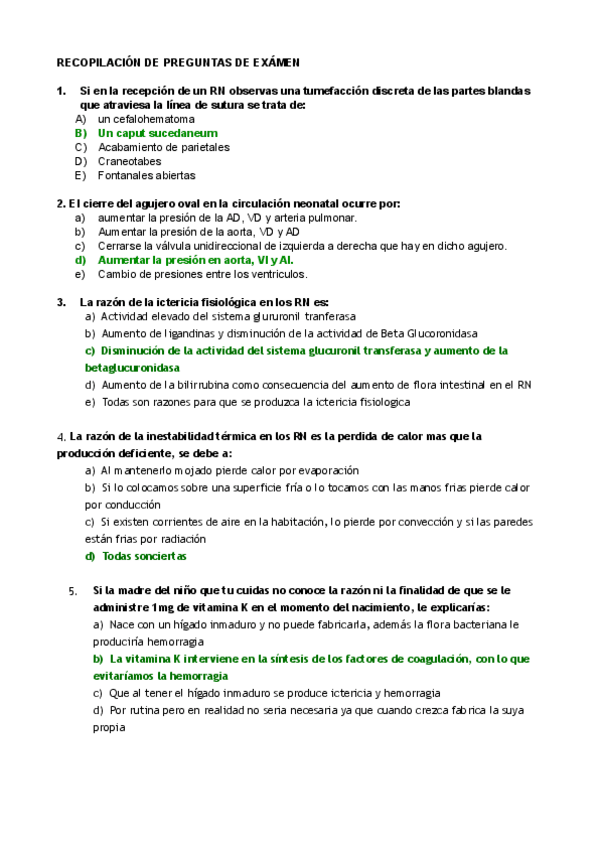 RECOPILACIÓN DE PREGUNTAS DE EXÁMEN

1. Si en la recepción de un RN observas una tumefacción discreta de las partes blandas que atraviesa la línea de sutura se trata de:
A) un cefalohematoma
B) Un caput sucedaneum
C) Acabamiento de parietales
D) Craneotabes
E) Fontanales abiertas

2. El cierre del agujero oval en la circulación neonatal ocurre por:
a) aumentar la presión de la AD, VD y arteria pulmonar.
b) Aumentar la presión de la aorta, VD y AD
c) Cerrarse la válvula unidireccional de izquierda a derecha que hay en dicho agujero.
d) Aumentar la presión en aorta, VI y AI.
e) Cambio de presiones entre los ventrículos.

3. La razón de la ictericia fisiológica en los RN es:
a) Actividad elevado del sistema glururonil tranferasa
b) Aumento de ligandinas y disminución de la actividad de Beta Glucoronidasa
c) Disminución de la actividad del sistema glucuronil transferasa y aumento de la betaglucuronidasa
d) Aumento de la bilirrubina como consecuencia del aumento de flora intestinal en el RN
e) Todas son razones para que se produzca la ictericia fisiologica

4. La razón de la inestabilidad térmica en los RN es la perdida de calor mas que la producción deficiente, se debe a:
a) Al mantenerlo mojado pierde calor por evaporación
b) Si lo colocamos sobre una superficie fría o lo tocamos con las manos frias pierde calor por conducción
c) Si existen corrientes de aire en la habitación, lo pierde por convección y si las paredes están frias por radiación
d) Todas sonciertas

5. Si la madre del niño que tu cuidas no conoce la razón ni la finalidad de que se le administre 1mg de vitamina K en el momento del nacimiento, le explicarías:
a) Nace con un hígado inmaduro y no puede fabricarla, además la flora bacteriana le produciría hemorragia
b) La vitamina K interviene en la síntesis de los factores de coagulación, con lo que evitaríamos la hemorragia
c) Que al tener el hígado inmaduro se produce ictericia y hemorragia
d) Por rutina pero en realidad no seria necesaria ya que cuando crezca fabrica la suya propia